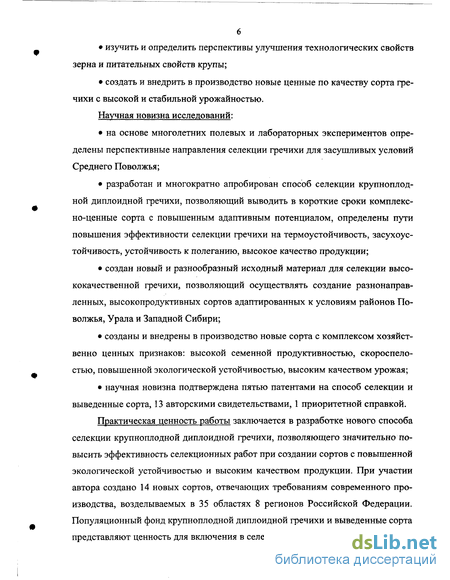 6

• изучить и определить перспективы улучшения технологических свойств зерна и питательных свойств крупы;

• создать и внедрить в производство новые ценные по качеству сорта гречихи с высокой и стабильной урожайностью.

Научная новизна исследований:

• на основе многолетних полевых и лабораторных экспериментов определены перспективные направления селекции гречихи для засушливых условий Среднего Поволжья;

• разработан и многократно апробирован способ селекции крупноплодной диплоидной гречихи, позволяющий выводить в короткие сроки комплексно-ценные сорта с повышенным адаптивным потенциалом, определены пути повышения эффективности селекции гречихи на термоустойчивость, засухоустойчивость, устойчивость к полеганию, высокое качество продукции;

• создан новый и разнообразный исходный материал для селекции высококачественной гречихи, позволяющий осуществлять создание разнонаправленных, высокопродуктивных сортов адаптированных к условиям районов Поволжья, Урала и Западной Сибири;

• созданы и внедрены в производство новые сорта с комплексом хозяйственно ценных признаков: высокой семенной продуктивностью, скороспелостью, повышенной экологической устойчивостью, высоким качеством урожая;

• научная новизна подтверждена пятью патентами на способ селекции и выведенные сорта, 13 авторскими свидетельствами, 1 приоритетной справкой.

Практическая ценность работы заключается в разработке нового способа селекции крупноплодной диплоидной гречихи, позволяющего значительно повысить эффективность селекционных работ при создании сортов с повышенной экологической устойчивостью и высоким качеством продукции. При участии автора создано 14 новых сортов, отвечающих требованиям современного производства, возделываемых в 35 областях 8 регионов Российской Федерации. Популяционный фонд крупноплодной диплоидной гречихи и выведенные сорта представляют ценность для включения в селе

dsLib.net
библиотека диссертаций